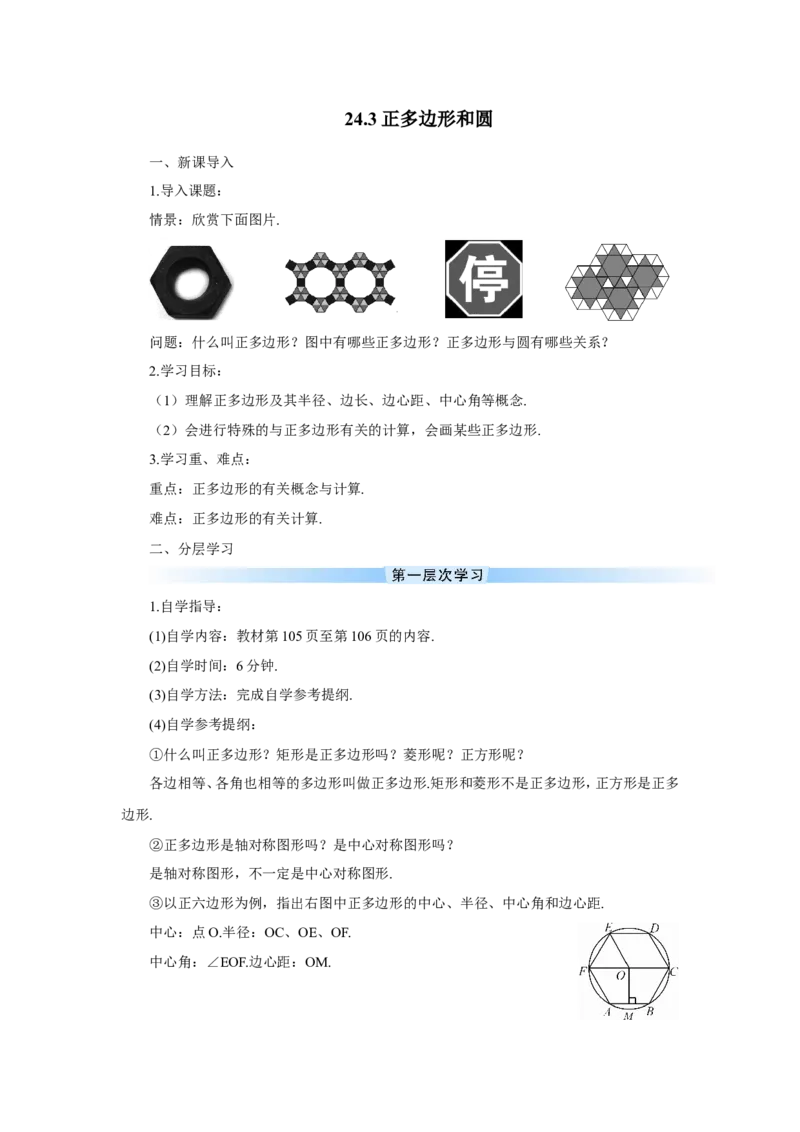 24.3 正多边形和圆

一、新课导入

1.导入课题：

情景：欣赏下面图片.

停

问题：什么叫正多边形？图中有哪些正多边形？正多边形与圆有哪些关系？

2.学习目标：

（1）理解正多边形及其半径、边长、边心距、中心角等概念.

（2）会进行特殊的与正多边形有关的计算，会画某些正多边形.

3.学习重、难点：

重点：正多边形的有关概念与计算.

难点：正多边形的有关计算.

二、分层学习

第一层次学习

1.自学指导：

(1)自学内容：教材第 105 页至第 106 页的内容.

(2)自学时间：6 分钟.

(3)自学方法：完成自学参考提纲.

(4)自学参考提纲：

①什么叫正多边形？矩形是正多边形吗？菱形呢？正方形呢？

各边相等、各角也相等的多边形叫做正多边形.矩形和菱形不是正多边形，正方形是正多边形.

②正多边形是轴对称图形吗？是中心对称图形吗？

是轴对称图形，不一定是中心对称图形.

③以正六边形为例，指出右图中正多边形的中心、半径、中心角和边心距.

中心：点 O.半径：OC、OE、OF.

中心角：∠EOF.边心距：OM.

E D F O C A M B